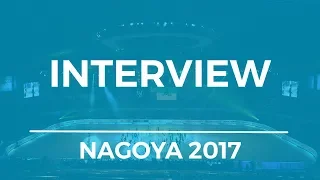 INTERVIEW

NAGOYA 2017